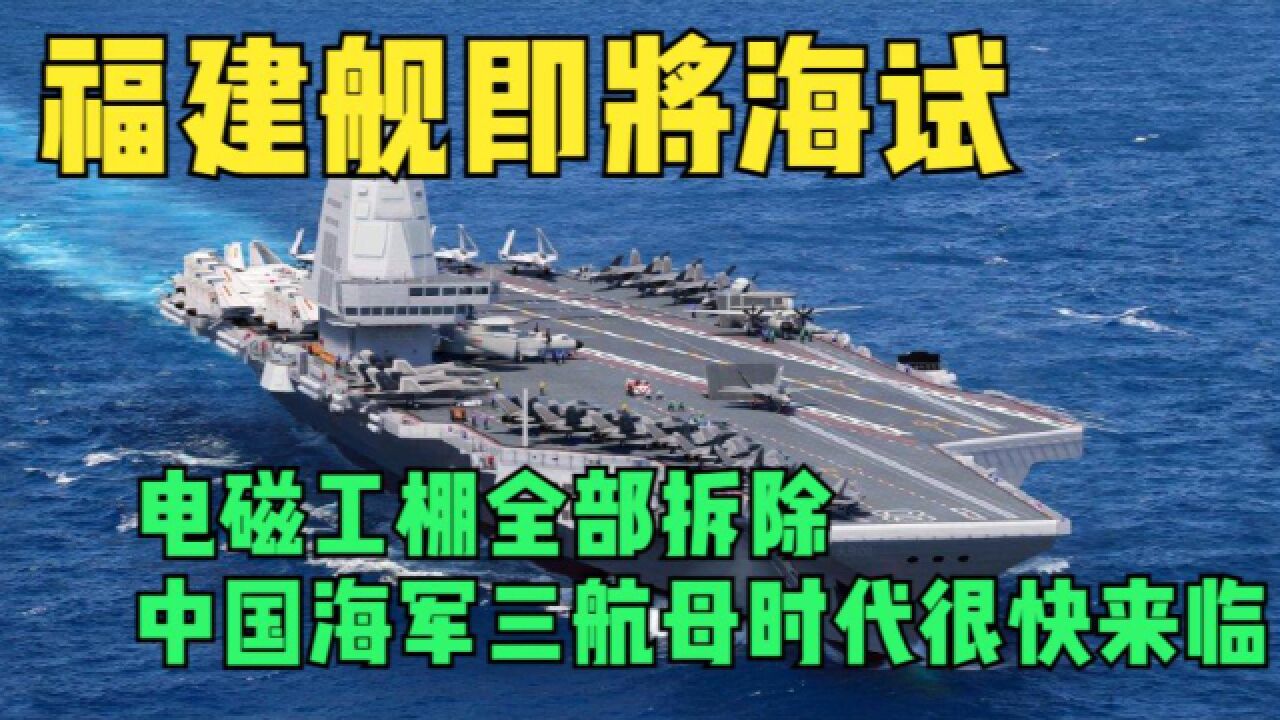 福建舰即將海试

电磁工棚全部拆除
中国海军三航母时代很快来临